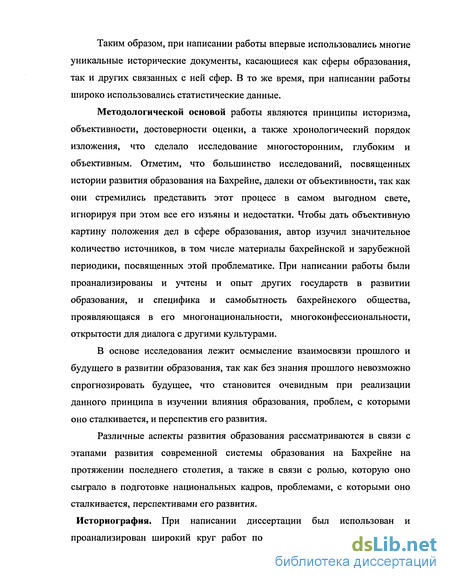 Таким образом, при написании работы впервые использовались многие уникальные исторические документы, касающиеся как сферы образования, так и других связанных с ней сфер. В то же время, при написании работы широко использовались статистические данные.

**Методологической основой** работы являются принципы историзма, объективности, достоверности оценки, а также хронологический порядок изложения, что сделало исследование многосторонним, глубоким и объективным. Отметим, что большинство исследований, посвященных истории развития образования на Бахрейне, далеки от объективности, так как они стремились представить этот процесс в самом выгодном свете, игнорируя при этом все его изъяны и недостатки. Чтобы дать объективную картину положения дел в сфере образования, автор изучил значительное количество источников, в том числе материалы бахрейнской и зарубежной периодики, посвященных этой проблематике. При написании работы были проанализированы и учтены и опыт других государств в развитии образования, и специфика и самобытность бахрейнского общества, проявляющаяся в его многонациональности, многоконфессиональности, открытости для диалога с другими культурами.

В основе исследования лежит осмысление взаимосвязи прошлого и будущего в развитии образования, так как без знания прошлого невозможно спрогнозировать будущее, что становится очевидным при реализации данного принципа в изучении влияния образования, проблем, с которыми оно сталкивается, и перспектив его развития.

Различные аспекты развития образования рассматриваются в связи с этапами развития современной системы образования на Бахрейне на протяжении последнего столетия, а также в связи с ролью, которую оно сыграло в подготовке национальных кадров, проблемами, с которыми оно сталкивается, перспективами его развития.

**Историография.** При написании диссертации был использован и проанализирован широкий круг работ по

dsLib.net
библиотека диссертаций